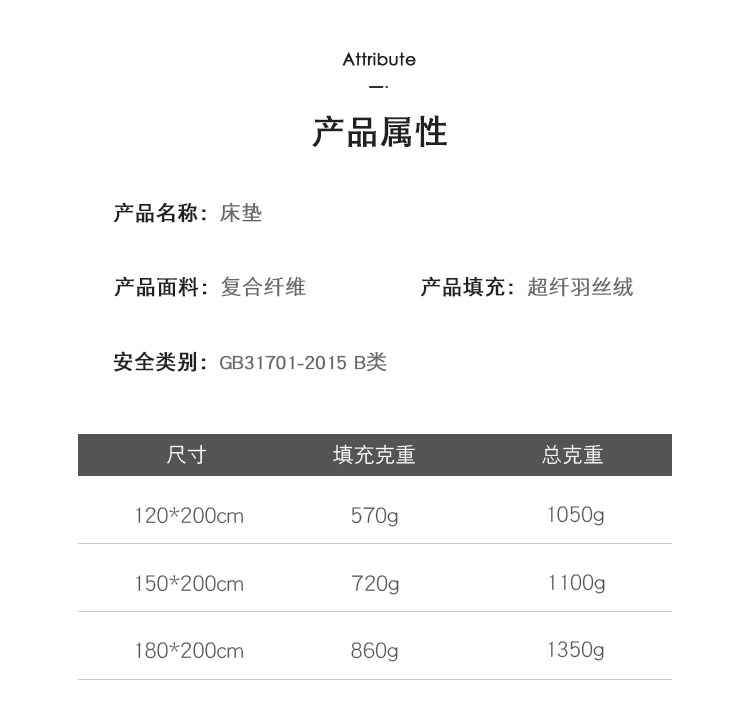 Attribute

产品属性

产品名称：床垫

产品面料：复合纤维 产品填充：超纤羽丝绒

安全类别：GB31701-2015 B类

| 尺寸 | 填充克重 | 总克重 |
|---|---|---|
| 120*200cm | 570g | 1050g |
| 150*200cm | 720g | 1100g |
| 180*200cm | 860g | 1350g |